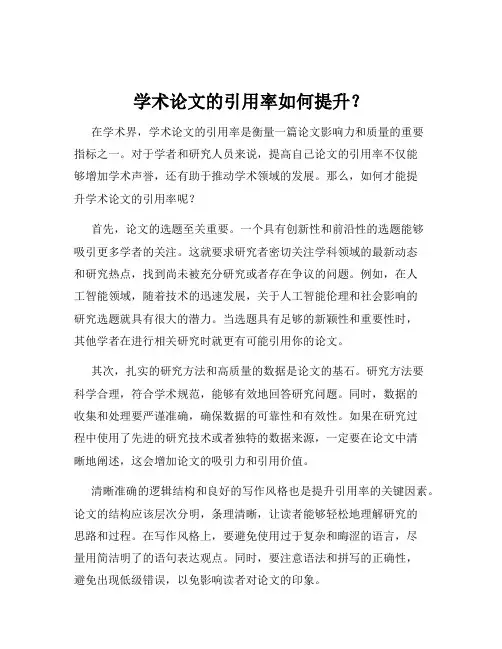 学术论文的引用率如何提升？

在学术界，学术论文的引用率是衡量一篇论文影响力和质量的重要指标之一。对于学者和研究人员来说，提高自己论文的引用率不仅能够增加学术声誉，还有助于推动学术领域的发展。那么，如何才能提升学术论文的引用率呢？

首先，论文的选题至关重要。一个具有创新性和前沿性的选题能够吸引更多学者的关注。这就要求研究者密切关注学科领域的最新动态和研究热点，找到尚未被充分研究或者存在争议的问题。例如，在人工智能领域，随着技术的迅速发展，关于人工智能伦理和社会影响的研究选题就具有很大的潜力。当选题具有足够的新颖性和重要性时，其他学者在进行相关研究时就更有可能引用你的论文。

其次，扎实的研究方法和高质量的数据是论文的基石。研究方法要科学合理，符合学术规范，能够有效地回答研究问题。同时，数据的收集和处理要严谨准确，确保数据的可靠性和有效性。如果在研究过程中使用了先进的研究技术或者独特的数据来源，一定要在论文中清晰地阐述，这会增加论文的吸引力和引用价值。

清晰准确的逻辑结构和良好的写作风格也是提升引用率的关键因素。论文的结构应该层次分明，条理清晰，让读者能够轻松地理解研究的思路和过程。在写作风格上，要避免使用过于复杂和晦涩的语言，尽量用简洁明了的语句表达观点。同时，要注意语法和拼写的正确性，避免出现低级错误，以免影响读者对论文的印象。